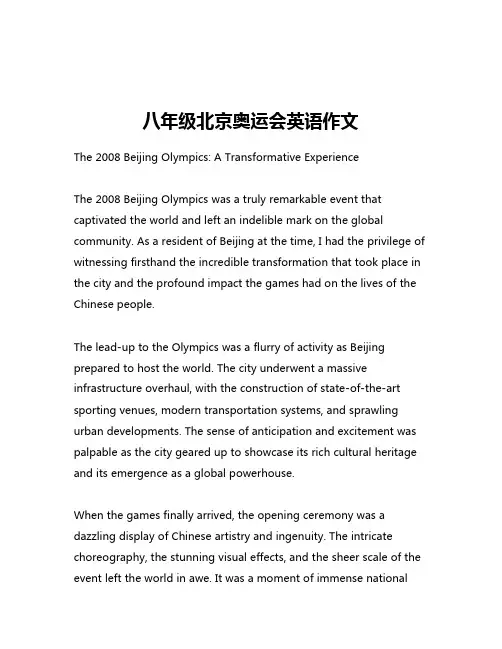 八年级北京奥运会英语作文

The 2008 Beijing Olympics: A Transformative Experience

The 2008 Beijing Olympics was a truly remarkable event that captivated the world and left an indelible mark on the global community. As a resident of Beijing at the time, I had the privilege of witnessing firsthand the incredible transformation that took place in the city and the profound impact the games had on the lives of the Chinese people.

The lead-up to the Olympics was a flurry of activity as Beijing prepared to host the world. The city underwent a massive infrastructure overhaul, with the construction of state-of-the-art sporting venues, modern transportation systems, and sprawling urban developments. The sense of anticipation and excitement was palpable as the city geared up to showcase its rich cultural heritage and its emergence as a global powerhouse.

When the games finally arrived, the opening ceremony was a dazzling display of Chinese artistry and ingenuity. The intricate choreography, the stunning visual effects, and the sheer scale of the event left the world in awe. It was a moment of immense national